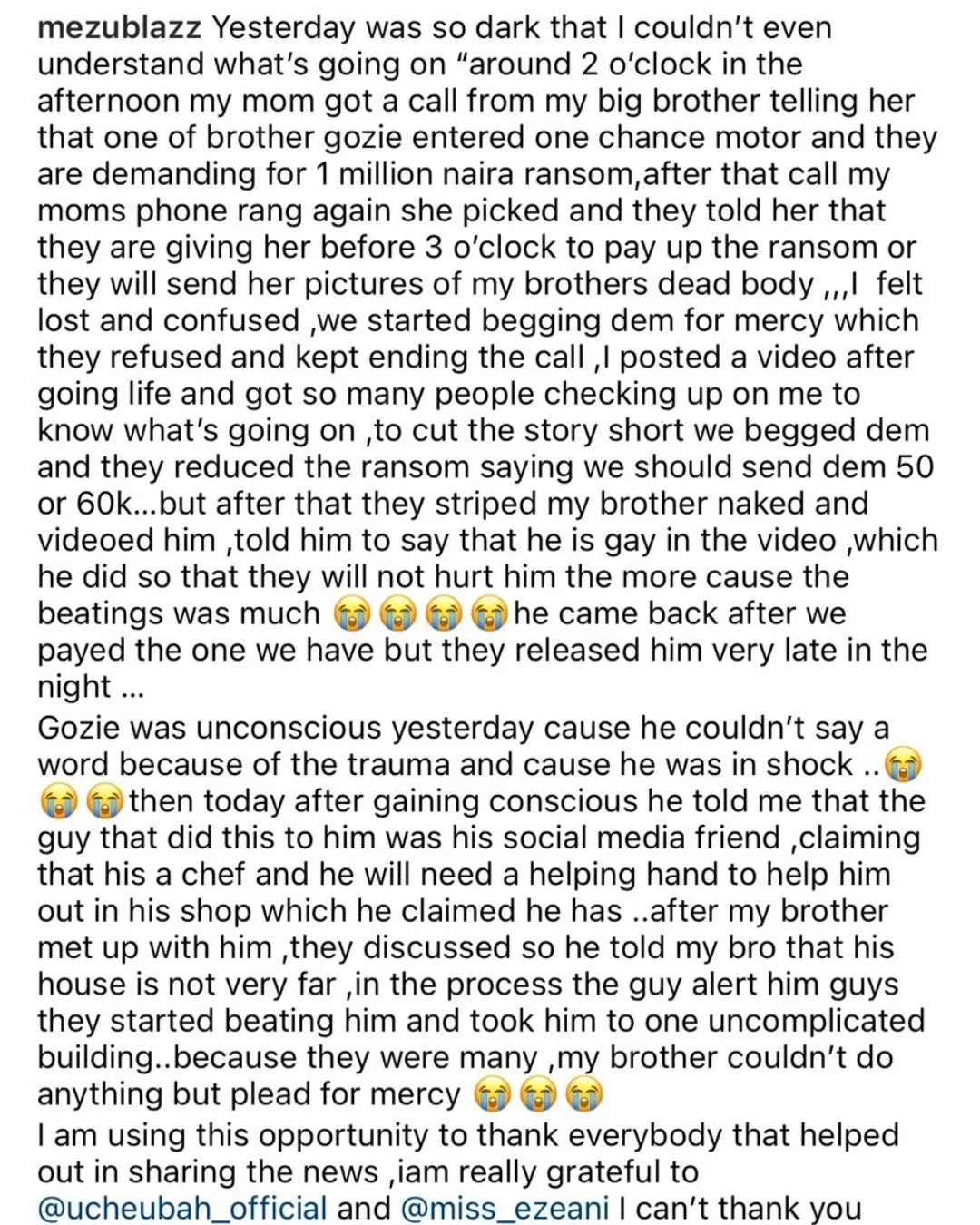 mezublazz Yesterday was so dark that I couldn't even understand what's going on "around 2 o'clock in the afternoon my mom got a call from my big brother telling her that one of brother gozie entered one chance motor and they are demanding for 1 million naira ransom,after that call my moms phone rang again she picked and they told her that they are giving her before 3 o'clock to pay up the ransom or they will send her pictures of my brothers dead body ,,,I felt lost and confused ,we started begging dem for mercy which they refused and kept ending the call ,I posted a video after going life and got so many people checking up on me to know what's going on ,to cut the story short we begged dem and they reduced the ransom saying we should send dem 50 or 60k...but after that they striped my brother naked and videoed him ,told him to say that he is gay in the video ,which he did so that they will not hurt him the more cause the beatings was much 😭😭😭😭he came back after we payed the one we have but they released him very late in the night ...
Gozie was unconscious yesterday cause he couldn't say a word because of the trauma and cause he was in shock ..😭😭😭then today after gaining conscious he told me that the guy that did this to him was his social media friend ,claiming that his a chef and he will need a helping hand to help him out in his shop which he claimed he has ..after my brother met up with him ,they discussed so he told my bro that his house is not very far ,in the process the guy alert him guys they started beating him and took him to one uncomplicated building..because they were many ,my brother couldn't do anything but plead for mercy 😭😭😭
I am using this opportunity to thank everybody that helped out in sharing the news ,iam really grateful to @ucheubah_official and @miss_ezeani I can't thank you